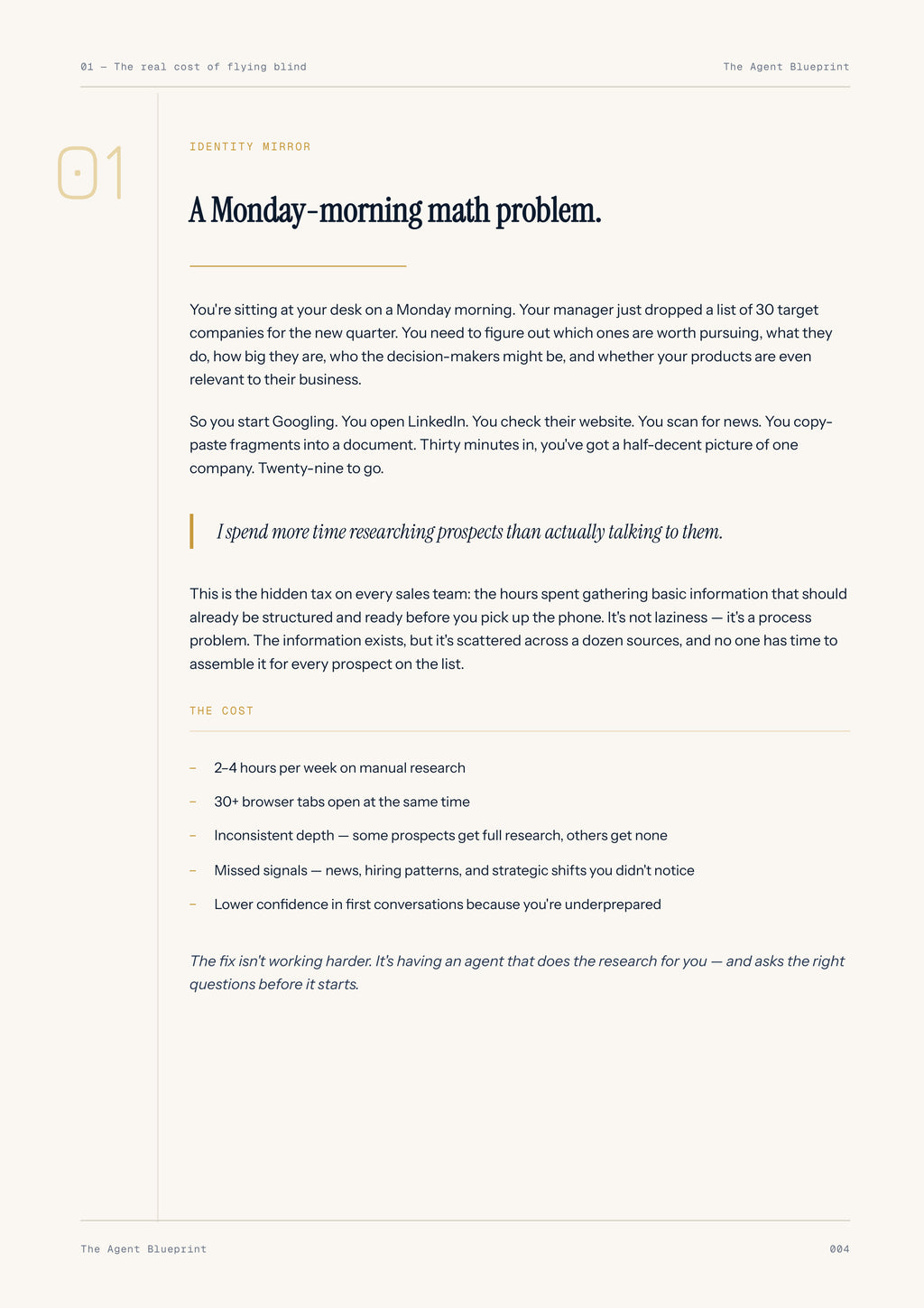 01 — The real cost of flying blind

The Agent Blueprint

01

IDENTITY MIRROR

A Monday-morning math problem.

You're sitting at your desk on a Monday morning. Your manager just dropped a list of 30 target companies for the new quarter. You need to figure out which ones are worth pursuing, what they do, how big they are, who the decision-makers might be, and whether your products are even relevant to their business.

So you start Googling. You open LinkedIn. You check their website. You scan for news. You copy-paste fragments into a document. Thirty minutes in, you've got a half-decent picture of one company. Twenty-nine to go.

I spend more time researching prospects than actually talking to them.

This is the hidden tax on every sales team: the hours spent gathering basic information that should already be structured and ready before you pick up the phone. It's not laziness — it's a process problem. The information exists, but it's scattered across a dozen sources, and no one has time to assemble it for every prospect on the list.

THE COST

- 2–4 hours per week on manual research
- 30+ browser tabs open at the same time
- Inconsistent depth — some prospects get full research, others get none
- Missed signals — news, hiring patterns, and strategic shifts you didn't notice
- Lower confidence in first conversations because you're underprepared

The fix isn't working harder. It's having an agent that does the research for you — and asks the right questions before it starts.

The Agent Blueprint

004